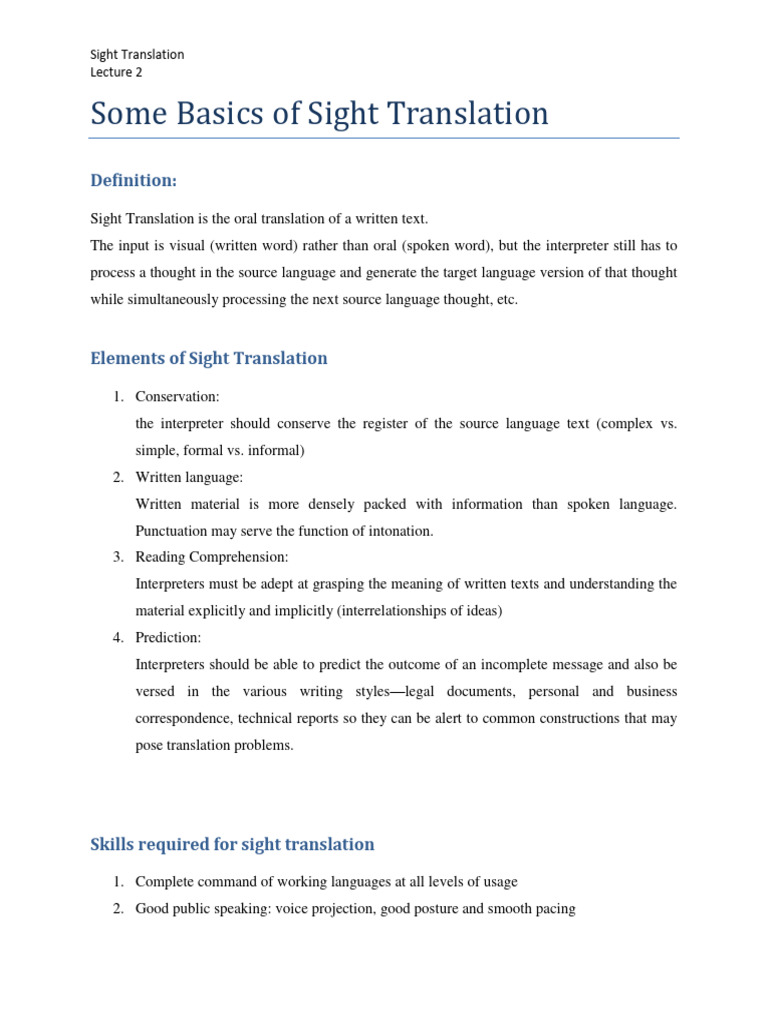 Sight Translation
Lecture 2

Some Basics of Sight Translation

Definition:

Sight Translation is the oral translation of a written text.
The input is visual (written word) rather than oral (spoken word), but the interpreter still has to process a thought in the source language and generate the target language version of that thought while simultaneously processing the next source language thought, etc.

Elements of Sight Translation

1. Conservation:
the interpreter should conserve the register of the source language text (complex vs. simple, formal vs. informal)
2. Written language:
Written material is more densely packed with information than spoken language. Punctuation may serve the function of intonation.
3. Reading Comprehension:
Interpreters must be adept at grasping the meaning of written texts and understanding the material explicitly and implicitly (interrelationships of ideas)
4. Prediction:
Interpreters should be able to predict the outcome of an incomplete message and also be versed in the various writing styles—legal documents, personal and business correspondence, technical reports so they can be alert to common constructions that may pose translation problems.

Skills required for sight translation

1. Complete command of working languages at all levels of usage
2. Good public speaking: voice projection, good posture and smooth pacing